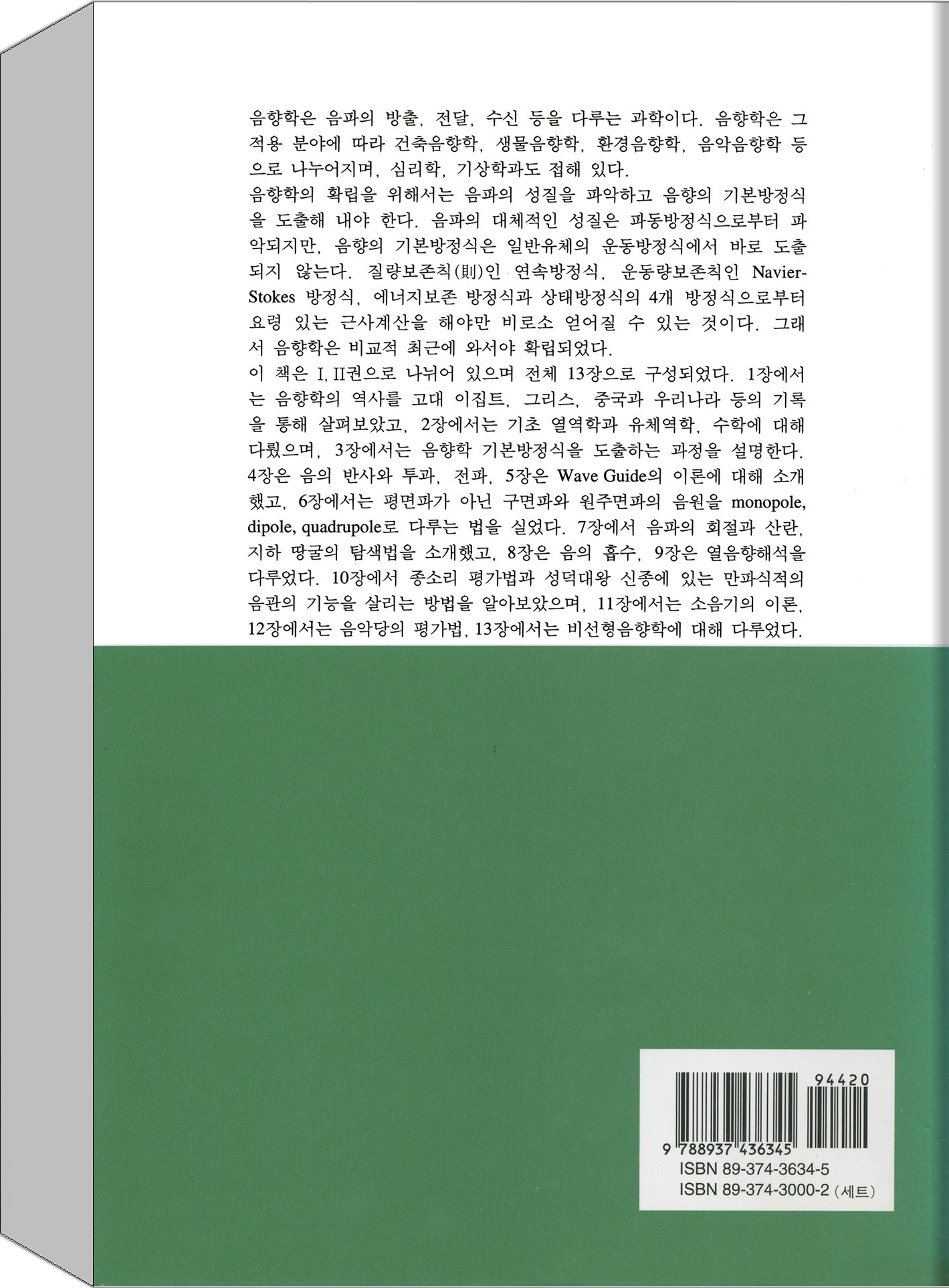 음향학은 음파의 방출, 전달, 수신 등을 다루는 과학이다. 음향학은 그 적용 분야에 따라 건축음향학, 생물음향학, 환경음향학, 음악음향학 등으로 나누어지며, 심리학, 기상학과도 접해 있다.

음향학의 확립을 위해서는 음파의 성질을 파악하고 음향의 기본방정식을 도출해 내야 한다. 음파의 대체적인 성질은 파동방정식으로부터 파악되지만, 음향의 기본방정식은 일반유체의 운동방정식에서 바로 도출되지 않는다. 질량보존칙(則)인 연속방정식, 운동량보존칙인 Navier-Stokes 방정식, 에너지보존 방정식과 상태방정식의 4개 방정식으로부터 요령 있는 근사계산을 해야만 비로소 얻어질 수 있는 것이다. 그래서 음향학은 비교적 최근에 와서야 확립되었다.

이 책은 I, II권으로 나뉘어 있으며 전체 13장으로 구성되었다. 1장에서는 음향학의 역사를 고대 이집트, 그리스, 중국과 우리나라 등의 기록을 통해 살펴보았고, 2장에서는 기초 열역학과 유체역학, 수학에 대해 다뤘으며, 3장에서는 음향학 기본방정식을 도출하는 과정을 설명한다. 4장은 음의 반사와 투과, 전파, 5장은 Wave Guide의 이론에 대해 소개했고, 6장에서는 평면파가 아닌 구면파와 원주면파의 음원을 monopole, dipole, quadrupole로 다루는 법을 실었다. 7장에서 음파의 회절과 산란, 지하 땅굴의 탐색법을 소개했고, 8장은 음의 흡수, 9장은 열음향해석을 다루었다. 10장에서 종소리 평가법과 성덕대왕 신종에 있는 만파식적의 음관의 기능을 살리는 방법을 알아보았으며, 11장에서는 소음기의 이론, 12장에서는 음악당의 평가법, 13장에서는 비선형음향학에 대해 다루었다.

94420
9 788937 436345
ISBN 89-374-3634-5
ISBN 89-374-3000-2 (세트)